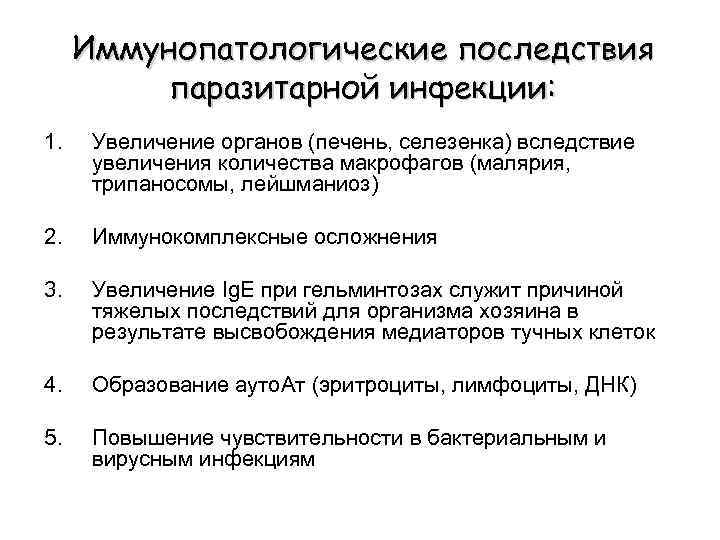 Иммунопатологические последствия паразитарной инфекции:

1. Увеличение органов (печень, селезенка) вследствие увеличения количества макрофагов (малярия, трипаносомы, лейшманиоз)

2. Иммунокомплексные осложнения

3. Увеличение IgE при гельминтозах служит причиной тяжелых последствий для организма хозяина в результате высвобождения медиаторов тучных клеток

4. Образование аутоАт (эритроциты, лимфоциты, ДНК)

5. Повышение чувствительности в бактериальным и вирусным инфекциям